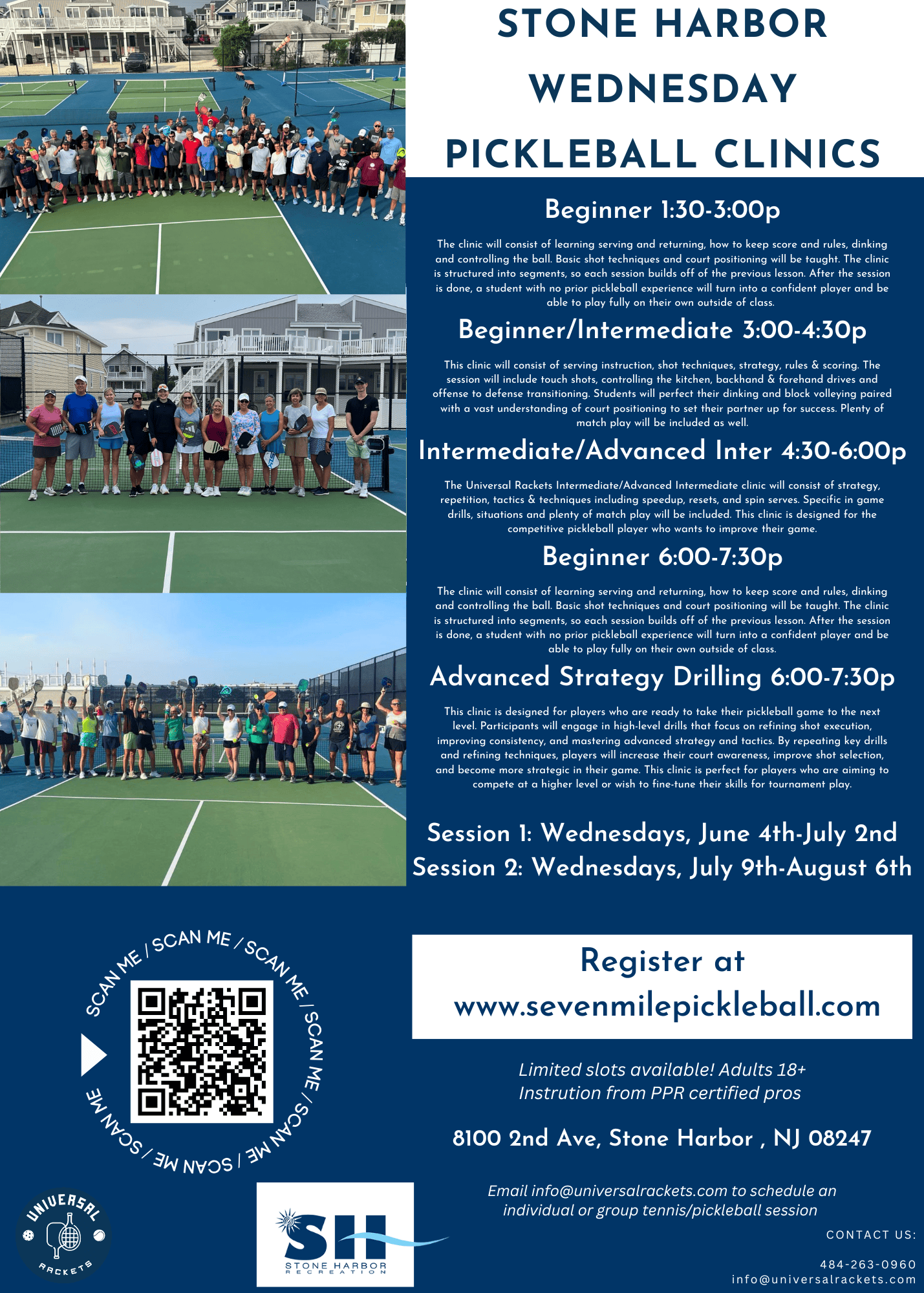 STONE HARBOR WEDNESDAY PICKLEBALL CLINICS

Beginner 1:30-3:00p

The clinic will consist of learning serving and returning, how to keep score and rules, dinking and controlling the ball. Basic shot techniques and court positioning will be taught. The clinic is structured into segments, so each session builds off of the previous lesson. After the session is done, a student with no prior pickleball experience will turn into a confident player and be able to play fully on their own outside of class.

Beginner/Intermediate 3:00-4:30p

This clinic will consist of serving instruction, shot techniques, strategy, rules & scoring. The session will include touch shots, controlling the kitchen, backhand & forehand drives and offense to defense transitioning. Students will perfect their dinking and block volleying paired with a vast understanding of court positioning to set their partner up for success. Plenty of match play will be included as well.

Intermediate/Advanced Inter 4:30-6:00p

The Universal Rackets Intermediate/Advanced Intermediate clinic will consist of strategy, repetition, tactics & techniques including speedup, resets, and spin serves. Specific in game drills, situations and plenty of match play will be included. This clinic is designed for the competitive pickleball player who wants to improve their game.

Beginner 6:00-7:30p

The clinic will consist of learning serving and returning, how to keep score and rules, dinking and controlling the ball. Basic shot techniques and court positioning will be taught. The clinic is structured into segments, so each session builds off of the previous lesson. After the session is done, a student with no prior pickleball experience will turn into a confident player and be able to play fully on their own outside of class.

Advanced Strategy Drilling 6:00-7:30p

This clinic is designed for players who are ready to take their pickleball game to the next level. Participants will engage in high-level drills that focus on refining shot execution, improving consistency, and mastering advanced strategy and tactics. By repeating key drills and refining techniques, players will increase their court awareness, improve shot selection, and become more strategic in their game. This clinic is perfect for players who are aiming to compete at a higher level or wish to fine-tune their skills for tournament play.

Session 1: Wednesdays, June 4th-July 2nd
Session 2: Wednesdays, July 9th-August 6th

SCAN ME / SCAN ME / SCAN ME / SCAN ME / SCAN ME / SCAN ME / SCAN ME

Register at www.sevenmilepickleball.com

Limited slots available! Adults 18+
Instrution from PPR certified pros

8100 2nd Ave, Stone Harbor , NJ 08247

Email info@universalrackets.com to schedule an individual or group tennis/pickleball session

UNIVERSAL RACKETS

SH STONE HARBOR RECREATION

CONTACT US:

484-263-0960
info@universalrackets.com